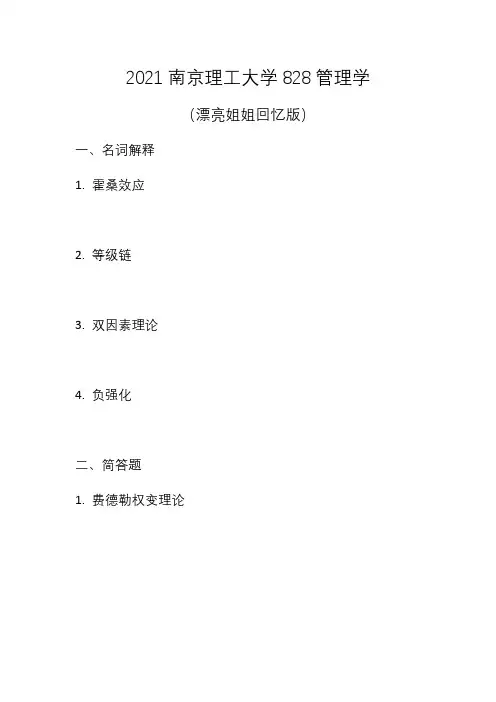 2021南京理工大学828管理学

(漂亮姐姐回忆版)

一、名词解释

1.霍桑效应

2.等级链

3.双因素理论

4.负强化

二、简答题

1.费德勒权变理论